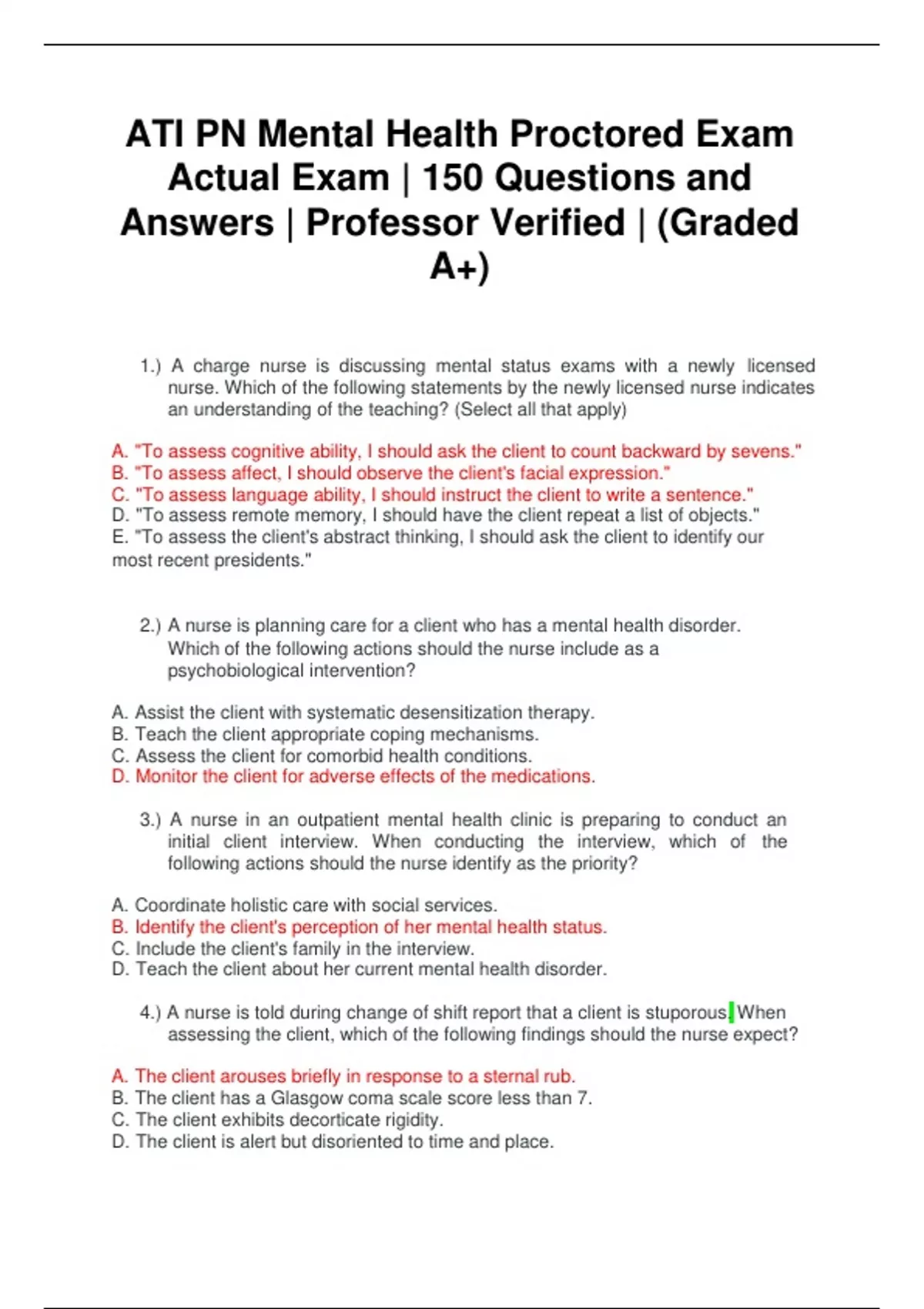 ATI PN Mental Health Proctored Exam Actual Exam | 150 Questions and Answers | Professor Verified | (Graded A+)

1.) A charge nurse is discussing mental status exams with a newly licensed nurse. Which of the following statements by the newly licensed nurse indicates an understanding of the teaching? (Select all that apply)

A. "To assess cognitive ability, I should ask the client to count backward by sevens."
B. "To assess affect, I should observe the client's facial expression."
C. "To assess language ability, I should instruct the client to write a sentence."
D. "To assess remote memory, I should have the client repeat a list of objects."
E. "To assess the client's abstract thinking, I should ask the client to identify our most recent presidents."

2.) A nurse is planning care for a client who has a mental health disorder. Which of the following actions should the nurse include as a psychobiological intervention?

A. Assist the client with systematic desensitization therapy.
B. Teach the client appropriate coping mechanisms.
C. Assess the client for comorbid health conditions.
D. Monitor the client for adverse effects of the medications.

3.) A nurse in an outpatient mental health clinic is preparing to conduct an initial client interview. When conducting the interview, which of the following actions should the nurse identify as the priority?

A. Coordinate holistic care with social services.
B. Identify the client's perception of her mental health status.
C. Include the client's family in the interview.
D. Teach the client about her current mental health disorder.

4.) A nurse is told during change of shift report that a client is stuporous. When assessing the client, which of the following findings should the nurse expect?

A. The client arouses briefly in response to a sternal rub.
B. The client has a Glasgow coma scale score less than 7.
C. The client exhibits decorticate rigidity.
D. The client is alert but disoriented to time and place.